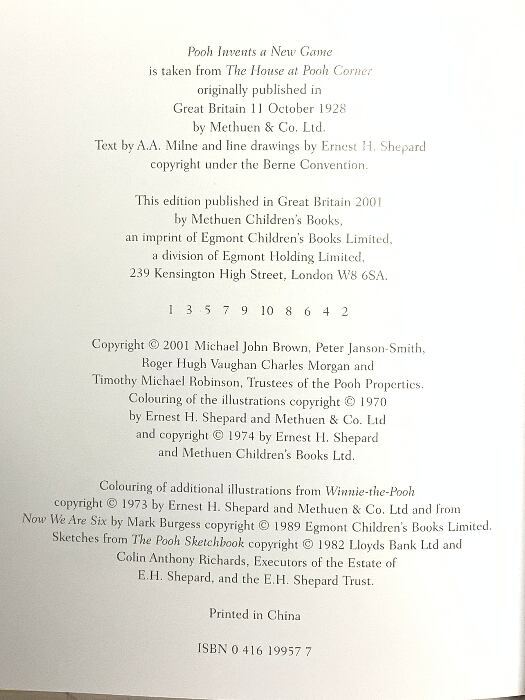 Pooh Invents a New Game
is taken from The House at Pooh Corner
originally published in
Great Britain 11 October 1928
by Methuen & Co. Ltd.
Text by A.A. Milne and line drawings by Ernest H. Shepard
copyright under the Berne Convention.

This edition published in Great Britain 2001
by Methuen Children's Books,
an imprint of Egmont Children's Books Limited,
a division of Egmont Holding Limited,
239 Kensington High Street, London W8 6SA.

1 3 5 7 9 10 8 6 4 2

Copyright © 2001 Michael John Brown, Peter Janson-Smith,
Roger Hugh Vaughan Charles Morgan and
Timothy Michael Robinson, Trustees of the Pooh Properties.
Colouring of the illustrations copyright © 1970
by Ernest H. Shepard and Methuen & Co. Ltd
and copyright © 1974 by Ernest H. Shepard
and Methuen Children's Books Ltd.

Colouring of additional illustrations from Winnie-the-Pooh
copyright © 1973 by Ernest H. Shepard and Methuen & Co. Ltd and from
Now We Are Six by Mark Burgess copyright © 1989 Egmont Children's Books Limited.
Sketches from The Pooh Sketchbook copyright © 1982 Lloyds Bank Ltd and
Colin Anthony Richards, Executors of the Estate of
E.H. Shepard, and the E.H. Shepard Trust.

Printed in China

ISBN 0 416 19957 7